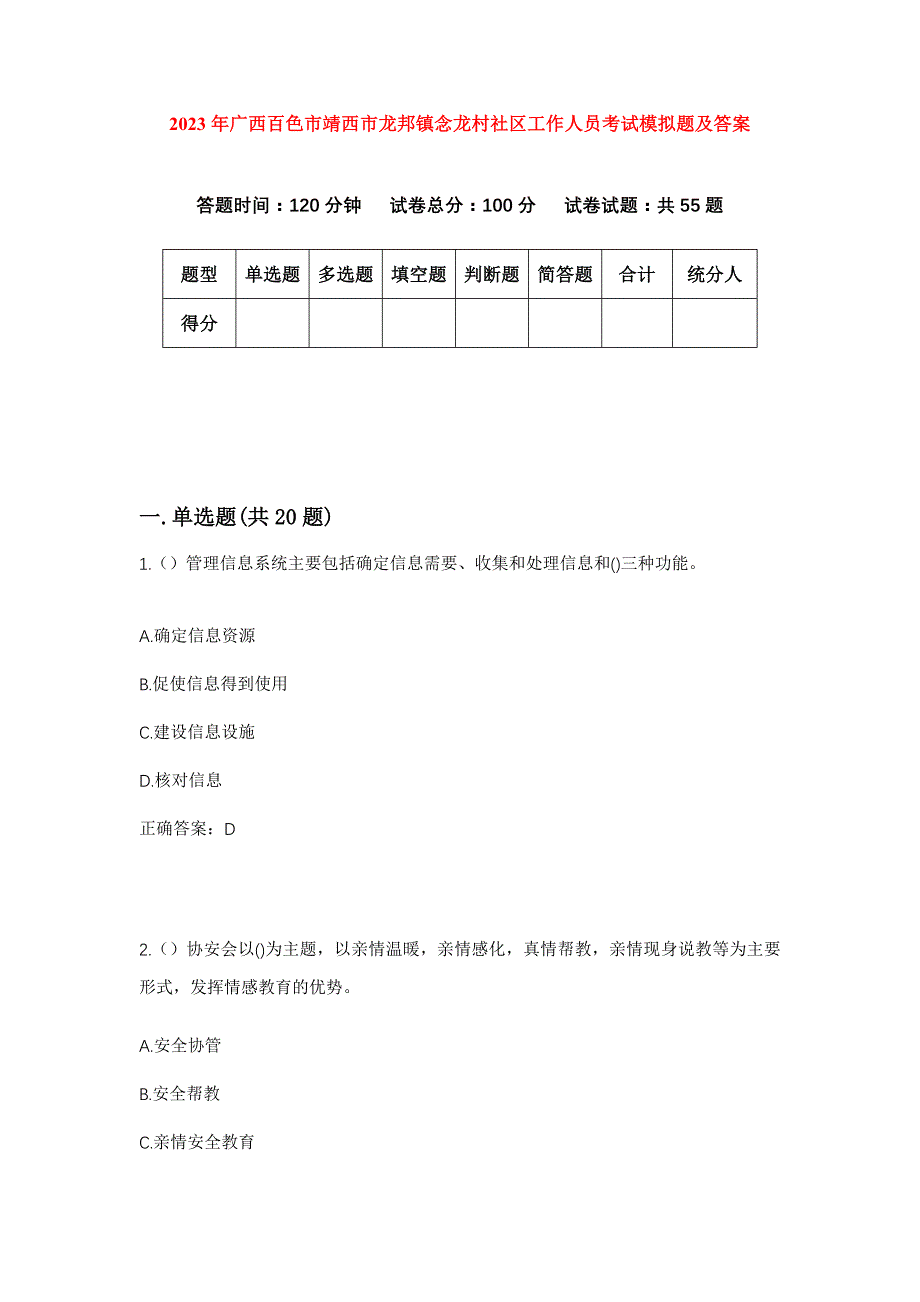 2023年广西百色市靖西市龙邦镇念龙村社区工作人员考试模拟题及答案

答题时间：120分钟　试卷总分：100分　试卷试题：共55题

| 题型 | 单选题 | 多选题 | 填空题 | 判断题 | 简答题 | 合计 | 统分人 |
|---|---|---|---|---|---|---|---|
| 得分 |  |  |  |  |  |  |  |

一.单选题(共20题)

1.（）管理信息系统主要包括确定信息需要、收集和处理信息和()三种功能。

A.确定信息资源

B.促使信息得到使用

C.建设信息设施

D.核对信息

正确答案：D

2.（）协安会以()为主题，以亲情温暖，亲情感化，真情帮教，亲情现身说教等为主要形式，发挥情感教育的优势。

A.安全协管

B.安全帮教

C.亲情安全教育